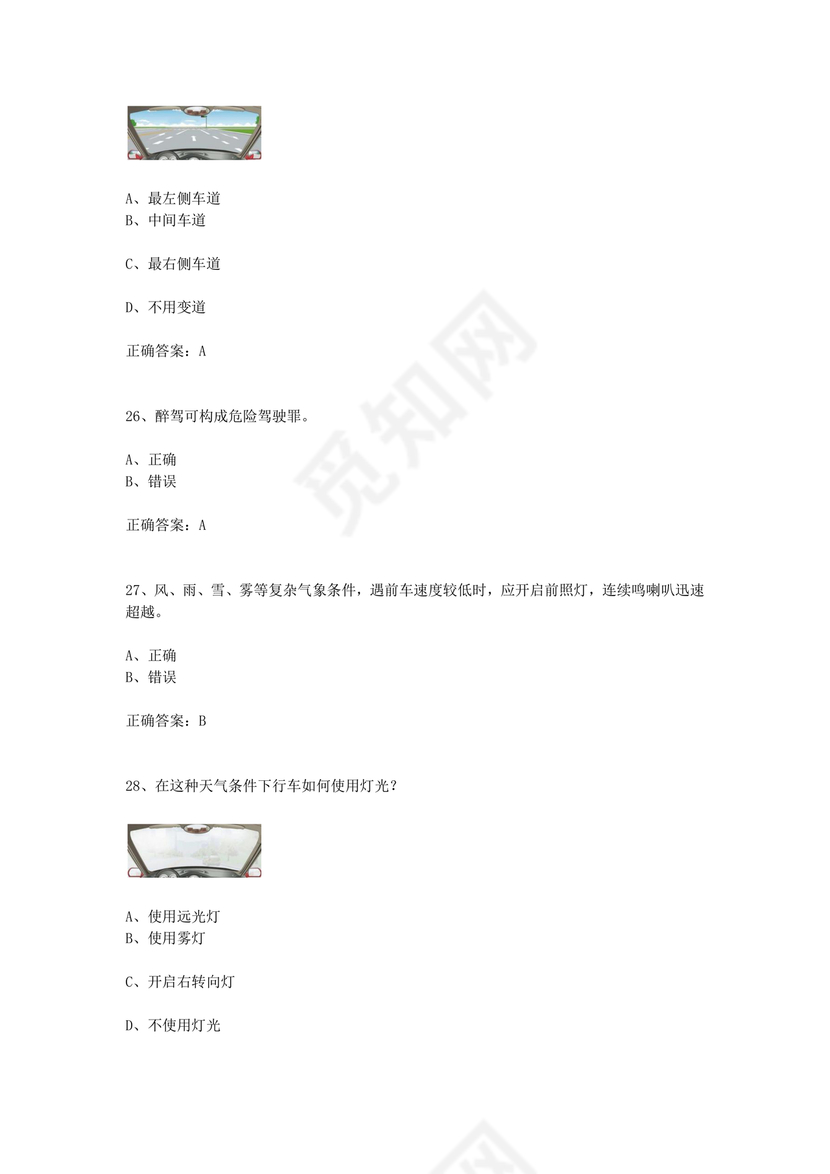 A、最左侧车道
B、中间车道

C、最右侧车道

D、不用变道

正确答案：A

26、醉驾可构成危险驾驶罪。

A、正确
B、错误

正确答案：A

27、风、雨、雪、雾等复杂气象条件，遇前车速度较低时，应开启前照灯，连续鸣喇叭迅速超越。

A、正确
B、错误

正确答案：B

28、在这种天气条件下行车如何使用灯光？

A、使用远光灯
B、使用雾灯

C、开启右转向灯

D、不使用灯光

觅知网